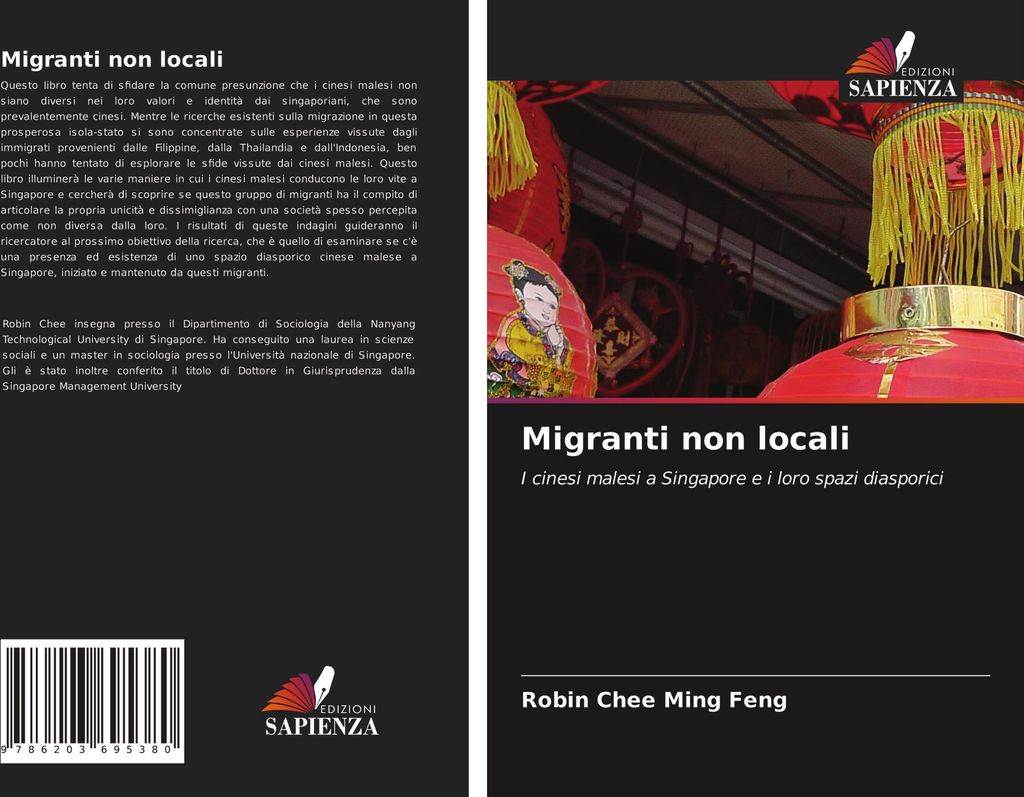 Migranti non locali

Questo libro tenta di sfidare la comune presunzione che i cinesi malesi non siano diversi nei loro valori e identità dai singaporiani, che sono prevalentemente cinesi. Mentre le ricerche esistenti sulla migrazione in questa prosperosa isola-stato si sono concentrate sulle esperienze vissute dagli immigrati provenienti dalle Filippine, dalla Thailandia e dall'Indonesia, ben pochi hanno tentato di esplorare le sfide vissute dai cinesi malesi. Questo libro illuminerà le varie maniere in cui i cinesi malesi conducono le loro vite a Singapore e cercherà di scoprire se questo gruppo di migranti ha il compito di articolare la propria unicità e dissimiglianza con una società spesso percepita come non diversa dalla loro. I risultati di queste indagini guideranno il ricercatore al prossimo obiettivo della ricerca, che è quello di esaminare se c'è una presenza ed esistenza di uno spazio diasporico cinese malese a Singapore, iniziato e mantenuto da questi migranti.

Robin Chee insegna presso il Dipartimento di Sociologia della Nanyang Technological University di Singapore. Ha conseguito una laurea in scienze sociali e un master in sociologia presso l'Università nazionale di Singapore. Gli è stato inoltre conferito il titolo di Dottore in Giurisprudenza dalla Singapore Management University

9 786203 695380

EDIZIONI
SAPIENZA

EDIZIONI
SAPIENZA

Migranti non locali

I cinesi malesi a Singapore e i loro spazi diasporici

Robin Chee Ming Feng